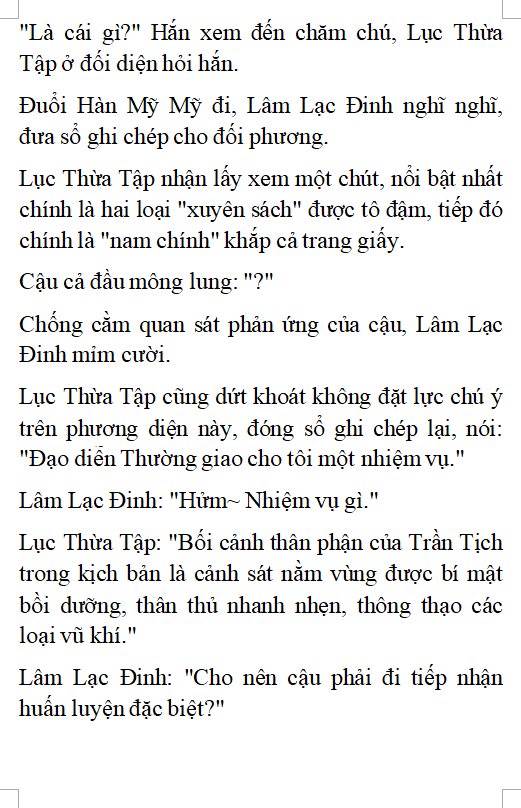 "Là cái gì?" Hắn xem đến chăm chú, Lục Thừa Tập ở đối diện hỏi hắn.

Đuổi Hàn Mỹ Mỹ đi, Lâm Lạc Đinh nghĩ nghĩ, đưa sổ ghi chép cho đối phương.

Lục Thừa Tập nhận lấy xem một chút, nổi bật nhất chính là hai loại "xuyên sách" được tô đậm, tiếp đó chính là "nam chính" khắp cả trang giấy.

Cậu cả đầu mông lung: "?"

Chống cằm quan sát phản ứng của cậu, Lâm Lạc Đinh mỉm cười.

Lục Thừa Tập cũng dứt khoát không đặt lực chú ý trên phương diện này, đóng sổ ghi chép lại, nói: "Đạo diễn Thường giao cho tôi một nhiệm vụ."

Lâm Lạc Đinh: "Hửm~ Nhiệm vụ gì."

Lục Thừa Tập: "Bối cảnh thân phận của Trần Tịch trong kịch bản là cảnh sát nằm vùng được bí mật bồi dưỡng, thân thủ nhanh nhẹn, thông thạo các loại vũ khí."

Lâm Lạc Đinh: "Cho nên cậu phải đi tiếp nhận huấn luyện đặc biệt?"